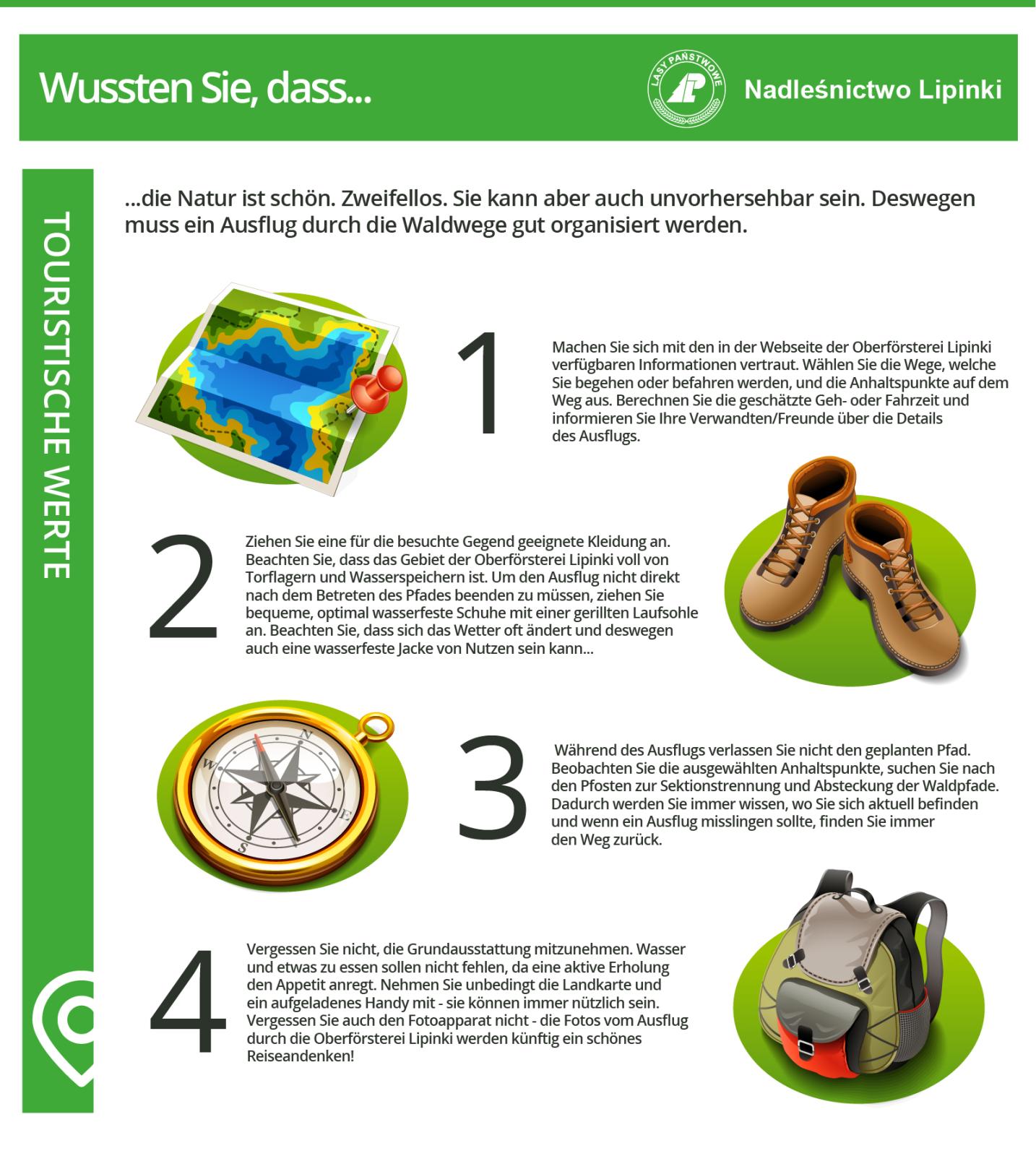 Wussten Sie, dass...

LASY PAŃSTWOWE

Nadleśnictwo Lipinki

TOURISTISCHE WERTE

...die Natur ist schön. Zweifellos. Sie kann aber auch unvorhersehbar sein. Deswegen muss ein Ausflug durch die Waldwege gut organisiert werden.

1

Machen Sie sich mit den in der Webseite der Oberförsterei Lipinki verfügbaren Informationen vertraut. Wählen Sie die Wege, welche Sie begehen oder befahren werden, und die Anhaltspunkte auf dem Weg aus. Berechnen Sie die geschätzte Geh- oder Fahrzeit und informieren Sie Ihre Verwandten/Freunde über die Details des Ausflugs.

2

Ziehen Sie eine für die besuchte Gegend geeignete Kleidung an. Beachten Sie, dass das Gebiet der Oberförsterei Lipinki voll von Torflagern und Wasserspeichern ist. Um den Ausflug nicht direkt nach dem Betreten des Pfades beenden zu müssen, ziehen Sie bequeme, optimal wasserfeste Schuhe mit einer gerillten Laufsohle an. Beachten Sie, dass sich das Wetter oft ändert und deswegen auch eine wasserfeste Jacke von Nutzen sein kann...

3

Während des Ausflugs verlassen Sie nicht den geplanten Pfad. Beobachten Sie die ausgewählten Anhaltspunkte, suchen Sie nach den Pfosten zur Sektionstrennung und Absteckung der Waldpfade. Dadurch werden Sie immer wissen, wo Sie sich aktuell befinden und wenn ein Ausflug misslingen sollte, finden Sie immer den Weg zurück.

4

Vergessen Sie nicht, die Grundausstattung mitzunehmen. Wasser und etwas zu essen sollen nicht fehlen, da eine aktive Erholung den Appetit anregt. Nehmen Sie unbedingt die Landkarte und ein aufgeladenes Handy mit - sie können immer nützlich sein. Vergessen Sie auch den Fotoapparat nicht - die Fotos vom Ausflug durch die Oberförsterei Lipinki werden künftig ein schönes Reiseandenken!